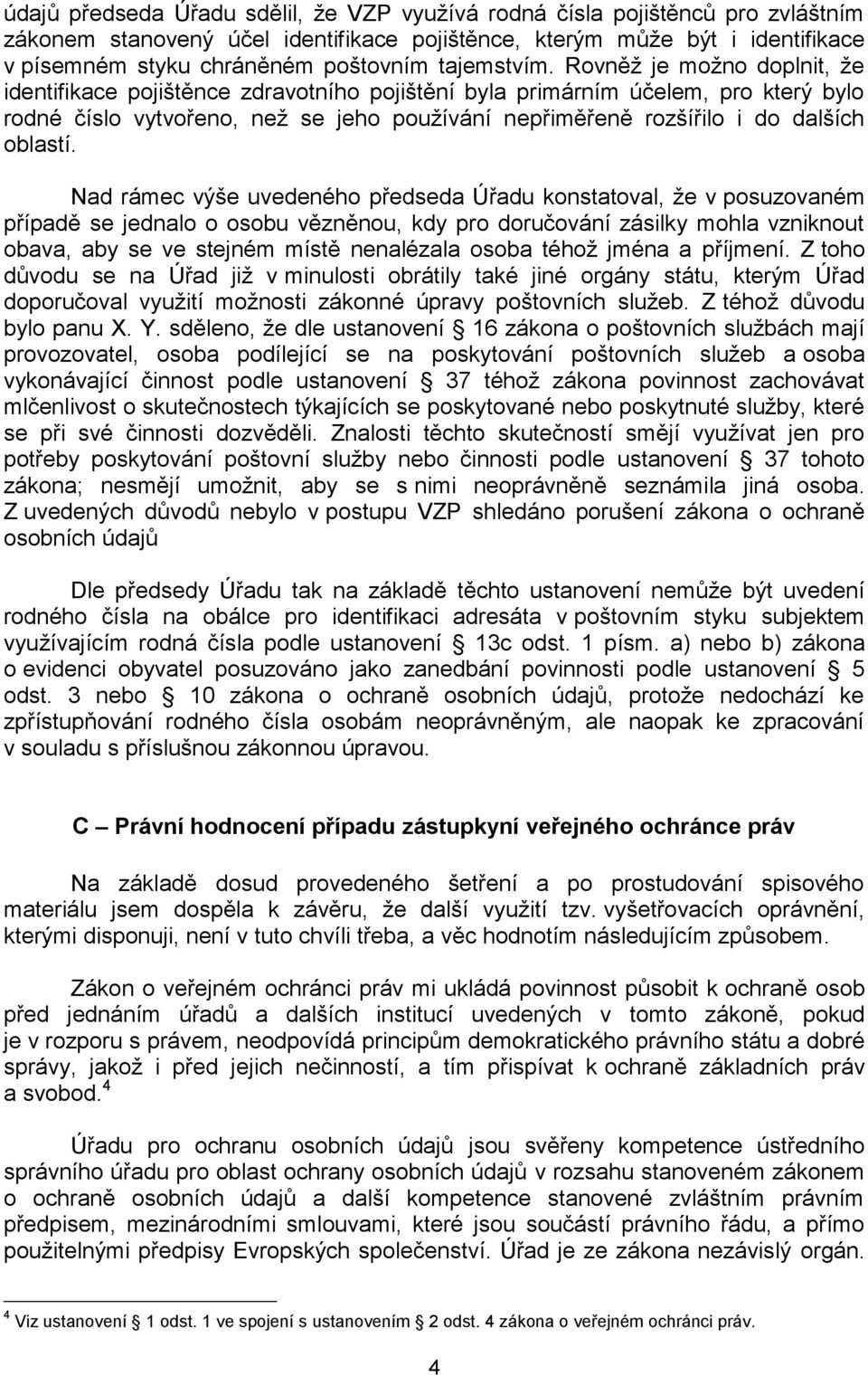 údajů předseda Úřadu sdělil, že VZP využívá rodná čísla pojištěnců pro zvláštním zákonem stanovený účel identifikace pojištěnce, kterým může být i identifikace v písemném styku chráněném poštovním tajemstvím. Rovněž je možno doplnit, že identifikace pojištěnce zdravotního pojištění byla primárním účelem, pro který bylo rodné číslo vytvořeno, než se jeho používání nepřiměřeně rozšířilo i do dalších oblastí.

Nad rámec výše uvedeného předseda Úřadu konstatoval, že v posuzovaném případě se jednalo o osobu vězněnou, kdy pro doručování zásilky mohla vzniknout obava, aby se ve stejném místě nenalézala osoba téhož jména a příjmení. Z toho důvodu se na Úřad již v minulosti obrátily také jiné orgány státu, kterým Úřad doporučoval využití možnosti zákonné úpravy poštovních služeb. Z téhož důvodu bylo panu X. Y. sděleno, že dle ustanovení § 16 zákona o poštovních službách mají provozovatel, osoba podílející se na poskytování poštovních služeb a osoba vykonávající činnost podle ustanovení § 37 téhož zákona povinnost zachovávat mlčenlivost o skutečnostech týkajících se poskytované nebo poskytnuté služby, které se při své činnosti dozvěděli. Znalosti těchto skutečností smějí využívat jen pro potřeby poskytování poštovní služby nebo činnosti podle ustanovení § 37 tohoto zákona; nesmějí umožnit, aby se s nimi neoprávněně seznámila jiná osoba. Z uvedených důvodů nebylo v postupu VZP shledáno porušení zákona o ochraně osobních údajů

Dle předsedy Úřadu tak na základě těchto ustanovení nemůže být uvedení rodného čísla na obálce pro identifikaci adresáta v poštovním styku subjektem využívajícím rodná čísla podle ustanovení § 13c odst. 1 písm. a) nebo b) zákona o evidenci obyvatel posuzováno jako zanedbání povinnosti podle ustanovení § 5 odst. 3 nebo § 10 zákona o ochraně osobních údajů, protože nedochází ke zpřístupňování rodného čísla osobám neoprávněným, ale naopak ke zpracování v souladu s příslušnou zákonnou úpravou.

C – Právní hodnocení případu zástupkyní veřejného ochránce práv

Na základě dosud provedeného šetření a po prostudování spisového materiálu jsem dospěla k závěru, že další využití tzv. vyšetřovacích oprávnění, kterými disponuji, není v tuto chvíli třeba, a věc hodnotím následujícím způsobem.

Zákon o veřejném ochránci práv mi ukládá povinnost působit k ochraně osob před jednáním úřadů a dalších institucí uvedených v tomto zákoně, pokud je v rozporu s právem, neodpovídá principům demokratického právního státu a dobré správy, jakož i před jejich nečinností, a tím přispívat k ochraně základních práv a svobod.$^4$

Úřadu pro ochranu osobních údajů jsou svěřeny kompetence ústředního správního úřadu pro oblast ochrany osobních údajů v rozsahu stanoveném zákonem o ochraně osobních údajů a další kompetence stanovené zvláštním právním předpisem, mezinárodními smlouvami, které jsou součástí právního řádu, a přímo použitelnými předpisy Evropských společenství. Úřad je ze zákona nezávislý orgán.

$^4$ Viz ustanovení § 1 odst. 1 ve spojení s ustanovením § 2 odst. 4 zákona o veřejném ochránci práv.

4